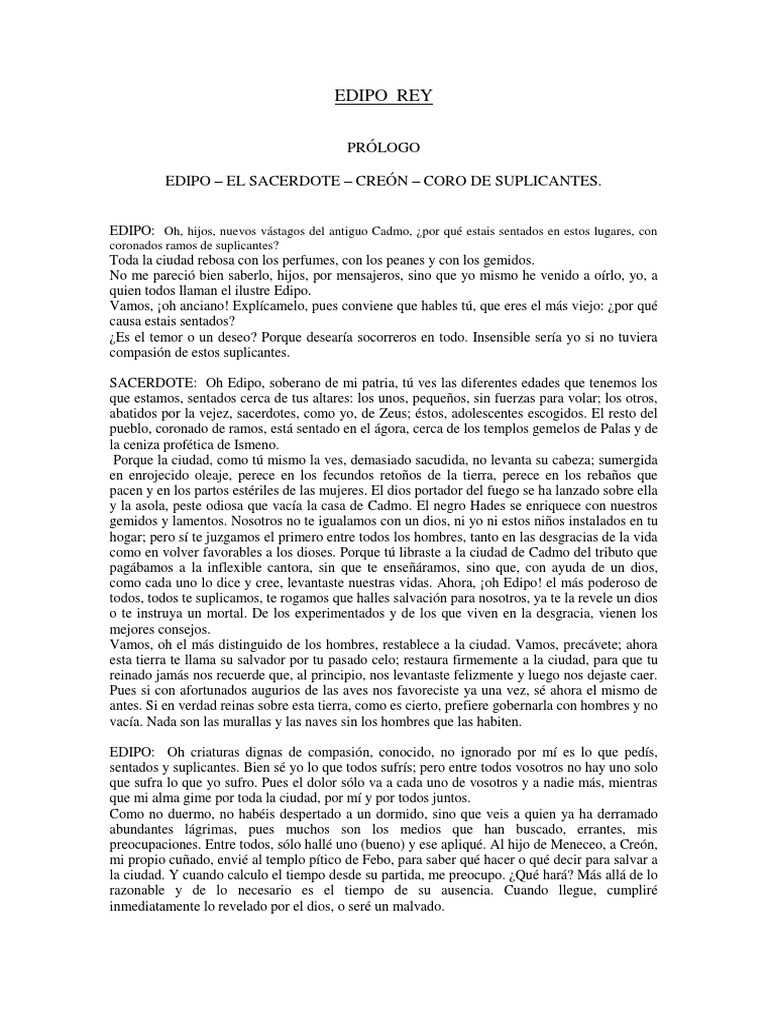 EDIPO REY

PRÓLOGO

EDIPO – EL SACERDOTE – CREÓN – CORO DE SUPLICANTES.

EDIPO: Oh, hijos, nuevos vástagos del antiguo Cadmo, ¿por qué estais sentados en estos lugares, con coronados ramos de suplicantes?
Toda la ciudad rebosa con los perfumes, con los peanes y con los gemidos.
No me pareció bien saberlo, hijos, por mensajeros, sino que yo mismo he venido a oírlo, yo, a quien todos llaman el ilustre Edipo.
Vamos, ¡oh anciano! Explícamelo, pues conviene que hables tú, que eres el más viejo: ¿por qué causa estais sentados?
¿Es el temor o un deseo? Porque desearía socorreros en todo. Insensible sería yo si no tuviera compasión de estos suplicantes.

SACERDOTE: Oh Edipo, soberano de mi patria, tú ves las diferentes edades que tenemos los que estamos, sentados cerca de tus altares: los unos, pequeños, sin fuerzas para volar; los otros, abatidos por la vejez, sacerdotes, como yo, de Zeus; éstos, adolescentes escogidos. El resto del pueblo, coronado de ramos, está sentado en el ágora, cerca de los templos gemelos de Palas y de la ceniza profética de Ismeno.
Porque la ciudad, como tú mismo la ves, demasiado sacudida, no levanta su cabeza; sumergida en enrojecido oleaje, perece en los fecundos retoños de la tierra, perece en los rebaños que pacen y en los partos estériles de las mujeres. El dios portador del fuego se ha lanzado sobre ella y la asola, peste odiosa que vacía la casa de Cadmo. El negro Hades se enriquece con nuestros gemidos y lamentos. Nosotros no te igualamos con un dios, ni yo ni estos niños instalados en tu hogar; pero sí te juzgamos el primero entre todos los hombres, tanto en las desgracias de la vida como en volver favorables a los dioses. Porque tú libraste a la ciudad de Cadmo del tributo que pagábamos a la inflexible cantora, sin que te enseñáramos, sino que, con ayuda de un dios, como cada uno lo dice y cree, levantaste nuestras vidas. Ahora, ¡oh Edipo! el más poderoso de todos, todos te suplicamos, te rogamos que halles salvación para nosotros, ya te la revele un dios o te instruya un mortal. De los experimentados y de los que viven en la desgracia, vienen los mejores consejos.
Vamos, oh el más distinguido de los hombres, restablece a la ciudad. Vamos, precávete; ahora esta tierra te llama su salvador por tu pasado celo; restaura firmemente a la ciudad, para que tu reinado jamás nos recuerde que, al principio, nos levantaste felizmente y luego nos dejaste caer. Pues si con afortunados augurios de las aves nos favoreciste ya una vez, sé ahora el mismo de antes. Si en verdad reinas sobre esta tierra, como es cierto, prefiere gobernarla con hombres y no vacía. Nada son las murallas y las naves sin los hombres que las habiten.

EDIPO: Oh criaturas dignas de compasión, conocido, no ignorado por mí es lo que pedís, sentados y suplicantes. Bien sé yo lo que todos sufrís; pero entre todos vosotros no hay uno solo que sufra lo que yo sufro. Pues el dolor sólo va a cada uno de vosotros y a nadie más, mientras que mi alma gime por toda la ciudad, por mí y por todos juntos.
Como no duermo, no habéis despertado a un dormido, sino que veis a quien ya ha derramado abundantes lágrimas, pues muchos son los medios que han buscado, errantes, mis preocupaciones. Entre todos, sólo hallé uno (bueno) y ese apliqué. Al hijo de Meneceo, a Creón, mi propio cuñado, envié al templo pítico de Febo, para saber qué hacer o qué decir para salvar a la ciudad. Y cuando calculo el tiempo desde su partida, me preocupo. ¿Qué hará? Más allá de lo razonable y de lo necesario es el tiempo de su ausencia. Cuando llegue, cumpliré inmediatamente lo revelado por el dios, o seré un malvado.